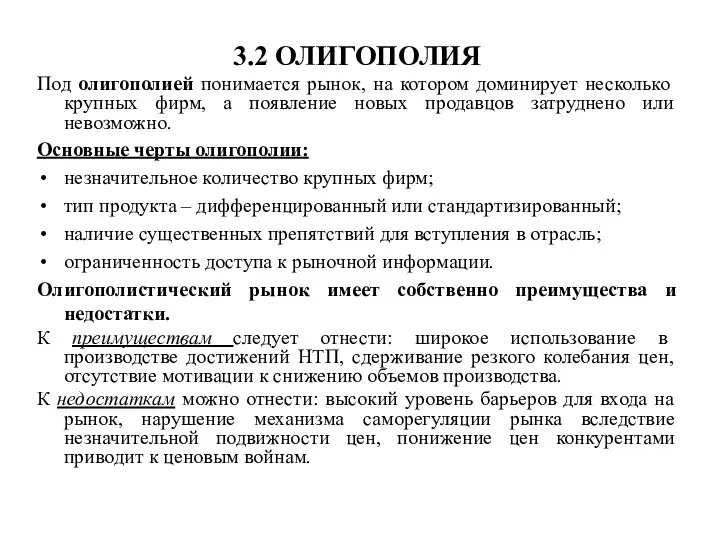 3.2 ОЛИГОПОЛИЯ

Под олигополией понимается рынок, на котором доминирует несколько крупных фирм, а появление новых продавцов затруднено или невозможно.

Основные черты олигополии:

• незначительное количество крупных фирм;
• тип продукта – дифференцированный или стандартизированный;
• наличие существенных препятствий для вступления в отрасль;
• ограниченность доступа к рыночной информации.

Олигополистический рынок имеет собственно преимущества и недостатки.

К преимуществам следует отнести: широкое использование в производстве достижений НТП, сдерживание резкого колебания цен, отсутствие мотивации к снижению объемов производства.

К недостаткам можно отнести: высокий уровень барьеров для входа на рынок, нарушение механизма саморегуляции рынка вследствие незначительной подвижности цен, понижение цен конкурентами приводит к ценовым войнам.